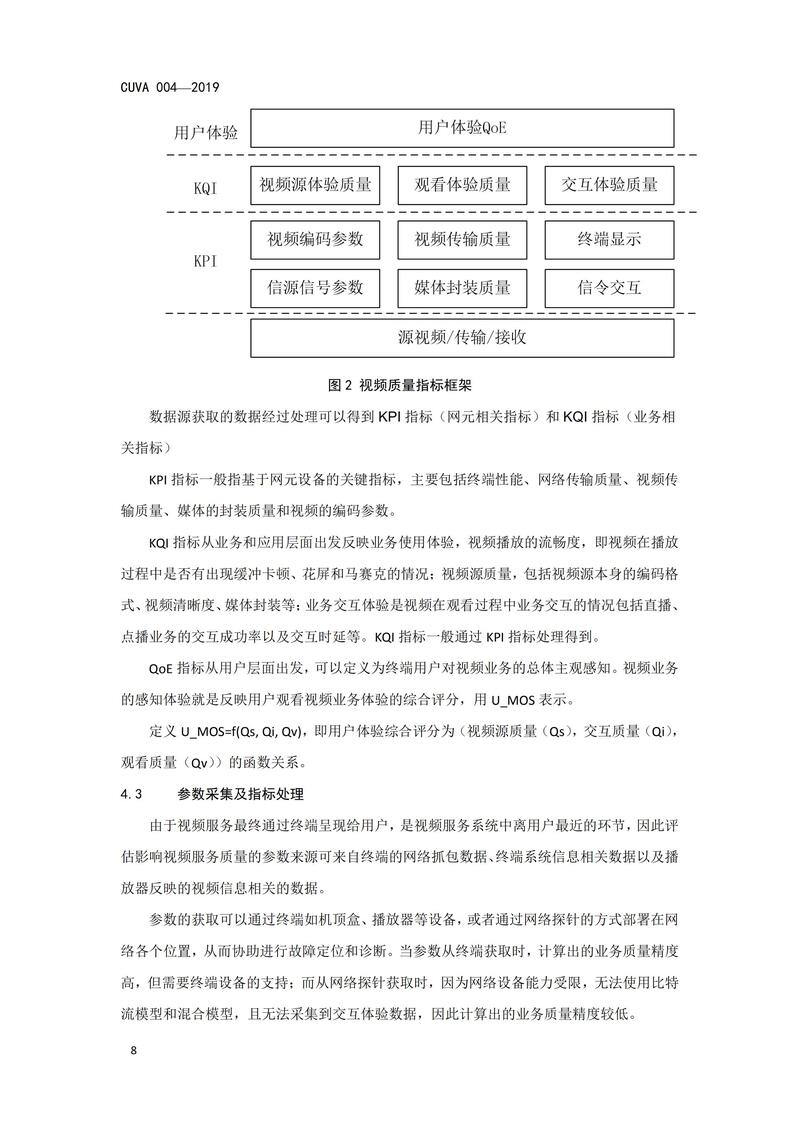 CUVA 004—2019

用户体验

用户体验QoE

KQI

视频源体验质量

观看体验质量

交互体验质量

KPI

视频编码参数

视频传输质量

终端显示

信源信号参数

媒体封装质量

信令交互

源视频/传输/接收

图 2 视频质量指标框架

数据源获取的数据经过处理可以得到 KPI 指标（网元相关指标）和 KQI 指标（业务相关指标）

KPI 指标一般指基于网元设备的关键指标，主要包括终端性能、网络传输质量、视频传输质量、媒体的封装质量和视频的编码参数。

KQI 指标从业务和应用层面出发反映业务使用体验，视频播放的流畅度，即视频在播放过程中是否有出现缓冲卡顿、花屏和马赛克的情况；视频源质量，包括视频源本身的编码格式、视频清晰度、媒体封装等；业务交互体验是视频在观看过程中业务交互的情况包括直播、点播业务的交互成功率以及交互时延等。KQI 指标一般通过 KPI 指标处理得到。

QoE 指标从用户层面出发，可以定义为终端用户对视频业务的总体主观感知。视频业务的感知体验就是反映用户观看视频业务体验的综合评分，用 U_MOS 表示。

定义 U_MOS=f(Qs, Qi, Qv)，即用户体验综合评分为（视频源质量（Qs），交互质量（Qi），观看质量（Qv））的函数关系。

4.3　　参数采集及指标处理

由于视频服务最终通过终端呈现给用户，是视频服务系统中离用户最近的环节，因此评估影响视频服务质量的参数来源可来自终端的网络抓包数据、终端系统信息相关数据以及播放器反映的视频信息相关的数据。

参数的获取可以通过终端如机顶盒、播放器等设备，或者通过网络探针的方式部署在网络各个位置，从而协助进行故障定位和诊断。当参数从终端获取时，计算出的业务质量精度高，但需要终端设备的支持；而从网络探针获取时，因为网络设备能力受限，无法使用比特流模型和混合模型，且无法采集到交互体验数据，因此计算出的业务质量精度较低。

8